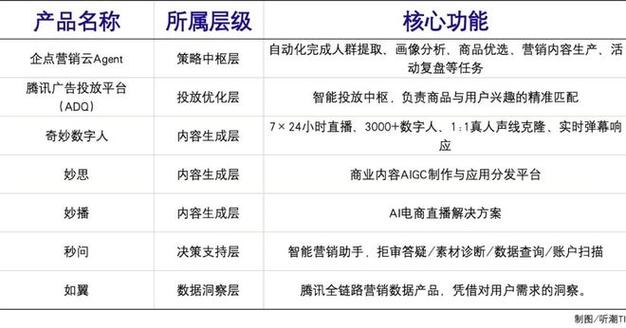 | 产品名称 | 所属层级 | 核心功能 |
|---|---|---|
| 企点营销云Agent | 策略中枢层 | 自动化完成人群提取、画像分析、商品优选、营销内容生产、活动复盘等任务 |
| 腾讯广告投放平台（ADQ） | 投放优化层 | 智能投放中枢，负责商品与用户兴趣的精准匹配 |
| 奇妙数字人 | 内容生成层 | 7×24小时直播、3000+数字人、1:1真人声线克隆、实时弹幕响应 |
| 妙思 | 内容生成层 | 商业内容AIGC制作与应用分发平台 |
| 妙播 | 内容生成层 | AI电商直播解决方案 |
| 秒问 | 决策支持层 | 智能营销助手，拒审答疑/素材诊断/数据查询/账户扫描 |
| 如翼 | 数据洞察层 | 腾讯全链路营销数据产品，凭借对用户需求的洞察。 |

制图/听潮TI